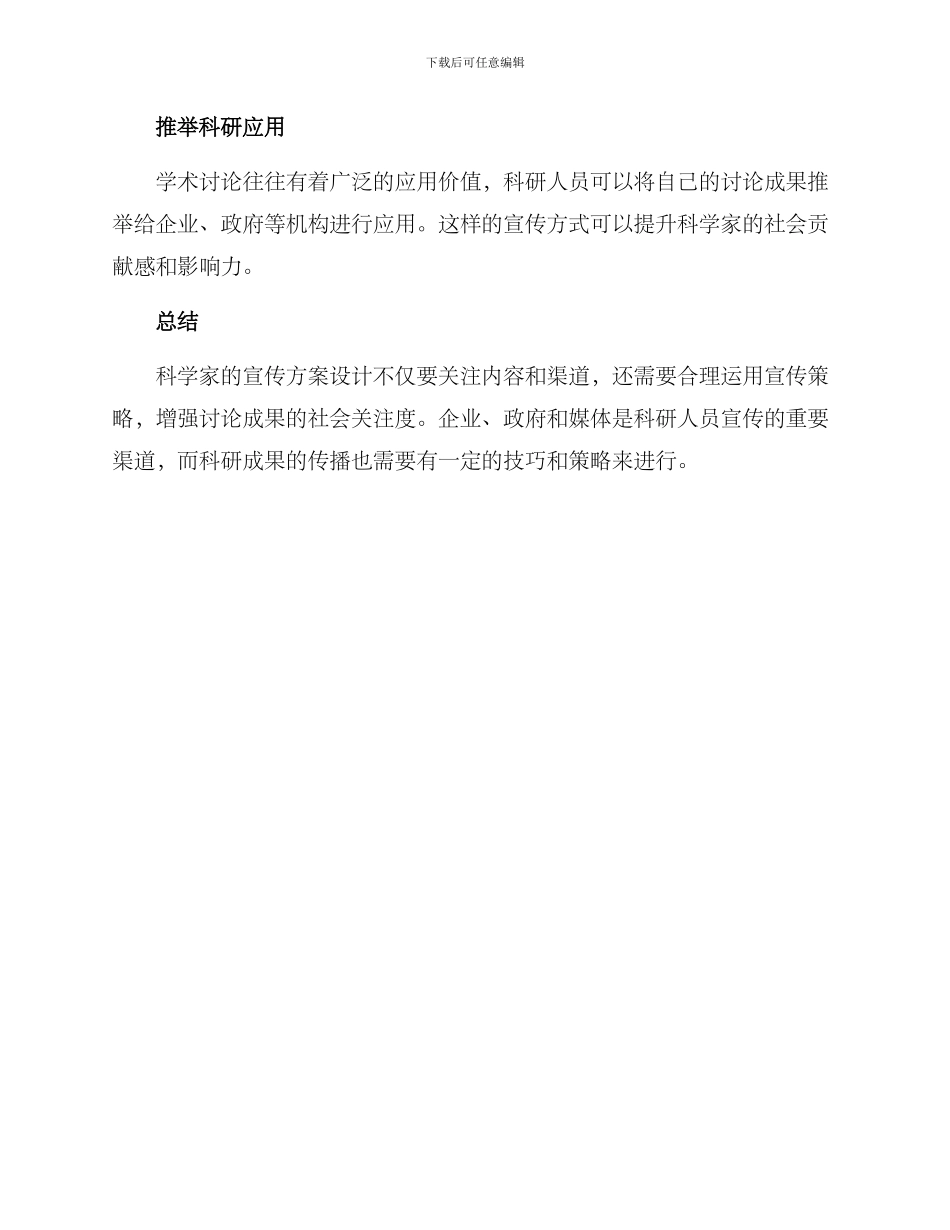 下载后可任意编辑

推举科研应用

学术讨论往往有着广泛的应用价值，科研人员可以将自己的讨论成果推举给企业、政府等机构进行应用。这样的宣传方式可以提升科学家的社会贡献感和影响力。

总结

科学家的宣传方案设计不仅要关注内容和渠道，还需要合理运用宣传策略，增强讨论成果的社会关注度。企业、政府和媒体是科研人员宣传的重要渠道，而科研成果的传播也需要有一定的技巧和策略来进行。